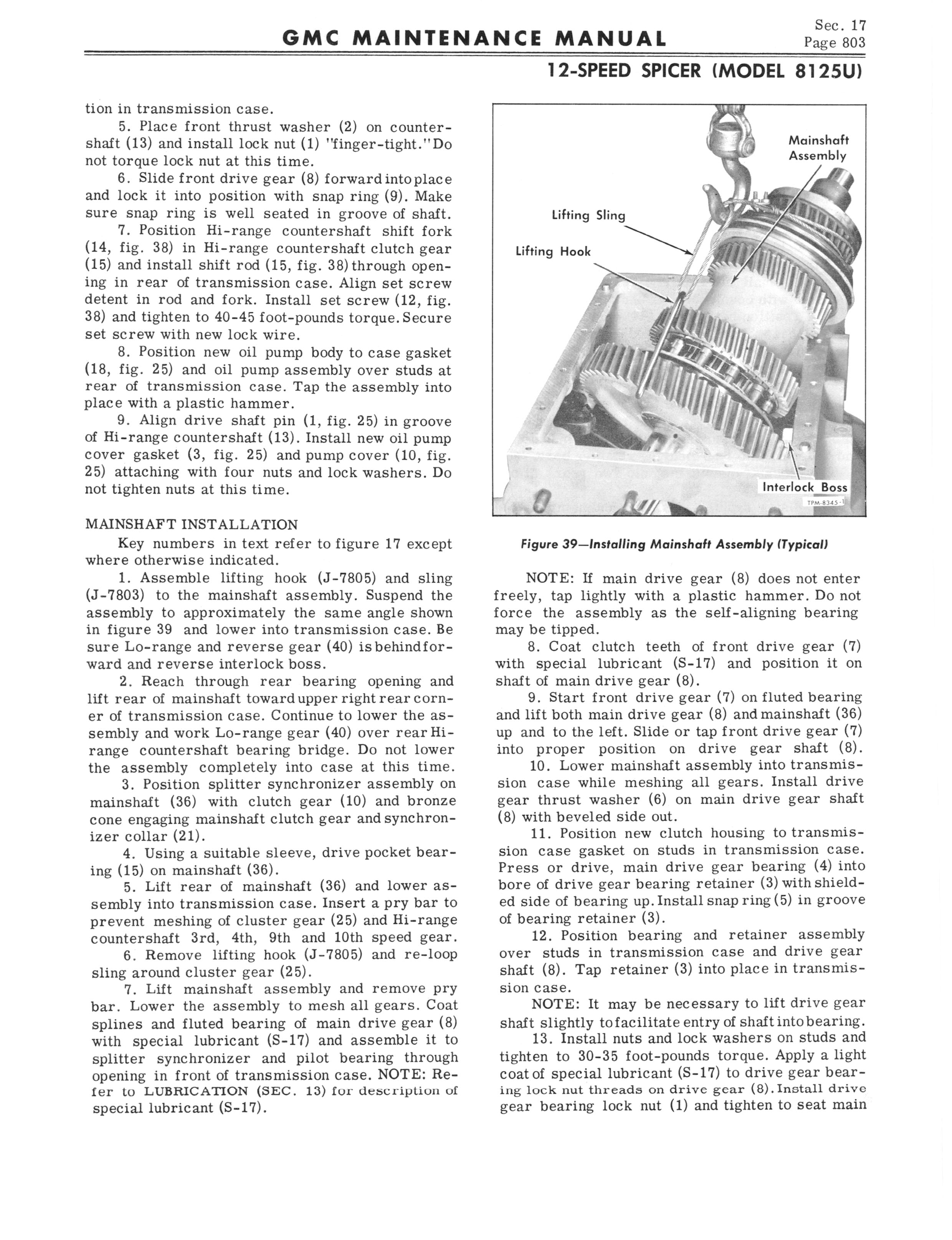 GMC MAINTENANCE MANUAL

Sec. 17
Page 803

12-SPEED SPICER (MODEL 8125U)

tion in transmission case.

5. Place front thrust washer (2) on countershaft (13) and install lock nut (1) "finger-tight." Do not torque lock nut at this time.

6. Slide front drive gear (8) forward into place and lock it into position with snap ring (9). Make sure snap ring is well seated in groove of shaft.

7. Position Hi-range countershaft shift fork (14, fig. 38) in Hi-range countershaft clutch gear (15) and install shift rod (15, fig. 38) through opening in rear of transmission case. Align set screw detent in rod and fork. Install set screw (12, fig. 38) and tighten to 40-45 foot-pounds torque. Secure set screw with new lock wire.

8. Position new oil pump body to case gasket (18, fig. 25) and oil pump assembly over studs at rear of transmission case. Tap the assembly into place with a plastic hammer.

9. Align drive shaft pin (1, fig. 25) in groove of Hi-range countershaft (13). Install new oil pump cover gasket (3, fig. 25) and pump cover (10, fig. 25) attaching with four nuts and lock washers. Do not tighten nuts at this time.

MAINSHAFT INSTALLATION

Key numbers in text refer to figure 17 except where otherwise indicated.

1. Assemble lifting hook (J-7805) and sling (J-7803) to the mainshaft assembly. Suspend the assembly to approximately the same angle shown in figure 39 and lower into transmission case. Be sure Lo-range and reverse gear (40) is behind forward and reverse interlock boss.

2. Reach through rear bearing opening and lift rear of mainshaft toward upper right rear corner of transmission case. Continue to lower the assembly and work Lo-range gear (40) over rear Hi-range countershaft bearing bridge. Do not lower the assembly completely into case at this time.

3. Position splitter synchronizer assembly on mainshaft (36) with clutch gear (10) and bronze cone engaging mainshaft clutch gear and synchronizer collar (21).

4. Using a suitable sleeve, drive pocket bearing (15) on mainshaft (36).

5. Lift rear of mainshaft (36) and lower assembly into transmission case. Insert a pry bar to prevent meshing of cluster gear (25) and Hi-range countershaft 3rd, 4th, 9th and 10th speed gear.

6. Remove lifting hook (J-7805) and re-loop sling around cluster gear (25).

7. Lift mainshaft assembly and remove pry bar. Lower the assembly to mesh all gears. Coat splines and fluted bearing of main drive gear (8) with special lubricant (S-17) and assemble it to splitter synchronizer and pilot bearing through opening in front of transmission case. NOTE: Refer to LUBRICATION (SEC. 13) for description of special lubricant (S-17).

Mainshaft Assembly
Lifting Sling
Lifting Hook
Interlock Boss
TPM-8345-1

Figure 39—Installing Mainshaft Assembly (Typical)

NOTE: If main drive gear (8) does not enter freely, tap lightly with a plastic hammer. Do not force the assembly as the self-aligning bearing may be tipped.

8. Coat clutch teeth of front drive gear (7) with special lubricant (S-17) and position it on shaft of main drive gear (8).

9. Start front drive gear (7) on fluted bearing and lift both main drive gear (8) and mainshaft (36) up and to the left. Slide or tap front drive gear (7) into proper position on drive gear shaft (8).

10. Lower mainshaft assembly into transmission case while meshing all gears. Install drive gear thrust washer (6) on main drive gear shaft (8) with beveled side out.

11. Position new clutch housing to transmission case gasket on studs in transmission case. Press or drive, main drive gear bearing (4) into bore of drive gear bearing retainer (3) with shielded side of bearing up. Install snap ring (5) in groove of bearing retainer (3).

12. Position bearing and retainer assembly over studs in transmission case and drive gear shaft (8). Tap retainer (3) into place in transmission case.

NOTE: It may be necessary to lift drive gear shaft slightly to facilitate entry of shaft into bearing.

13. Install nuts and lock washers on studs and tighten to 30-35 foot-pounds torque. Apply a light coat of special lubricant (S-17) to drive gear bearing lock nut threads on drive gear (8). Install drive gear bearing lock nut (1) and tighten to seat main